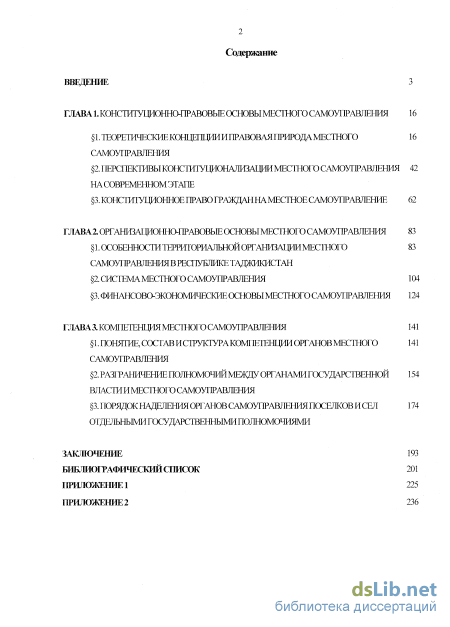 2

Содержание

ВВЕДЕНИЕ 3

ГЛАВА 1. КОНСТИТУЦИОННО-ПРАВОВЫЕ ОСНОВЫ МЕСТНОГО САМОУПРАВЛЕНИЯ 16

§1. ТЕОРЕТИЧЕСКИЕ КОНЦЕПЦИИ И ПРАВОВАЯ ПРИРОДА МЕСТНОГО САМОУПРАВЛЕНИЯ 16

§2. ПЕРСПЕКТИВЫ КОНСТИТУЦИОНАЛИЗАЦИИ МЕСТНОГО САМОУПРАВЛЕНИЯ НА СОВРЕМЕННОМ ЭТАПЕ 42

§3. КОНСТИТУЦИОННОЕ ПРАВО ГРАЖДАН НА МЕСТНОЕ САМОУПРАВЛЕНИЕ 62

ГЛАВА 2. ОРГАНИЗАЦИОННО-ПРАВОВЫЕ ОСНОВЫ МЕСТНОГО САМОУПРАВЛЕНИЯ 83

§1. ОСОБЕННОСТИ ТЕРРИТОРИАЛЬНОЙ ОРГАНИЗАЦИИ МЕСТНОГО САМОУПРАВЛЕНИЯ В РЕСПУБЛИКЕ ТАДЖИКИСТАН 83

§2. СИСТЕМА МЕСТНОГО САМОУПРАВЛЕНИЯ 104

§3. ФИНАНСОВО-ЭКОНОМИЧЕСКИЕ ОСНОВЫ МЕСТНОГО САМОУПРАВЛЕНИЯ 124

ГЛАВА 3. КОМПЕТЕНЦИЯ МЕСТНОГО САМОУПРАВЛЕНИЯ 141

§1. ПОНЯТИЕ, СОСТАВ И СТРУКТУРА КОМПЕТЕНЦИИ ОРГАНОВ МЕСТНОГО САМОУПРАВЛЕНИЯ 141

§2. РАЗГРАНИЧЕНИЕ ПОЛНОМОЧИЙ МЕЖДУ ОРГАНАМИ ГОСУДАРСТВЕННОЙ ВЛАСТИ И МЕСТНОГО САМОУПРАВЛЕНИЯ 154

§3. ПОРЯДОК НАДЕЛЕНИЯ ОРГАНОВ САМОУПРАВЛЕНИЯ ПОСЕЛКОВ И СЕЛ ОТДЕЛЬНЫМИ ГОСУДАРСТВЕННЫМИ ПОЛНОМОЧИЯМИ 174

ЗАКЛЮЧЕНИЕ 193

БИБЛИОГРАФИЧЕСКИЙ СПИСОК 201

ПРИЛОЖЕНИЕ 1 225

ПРИЛОЖЕНИЕ 2 236

dsLib.net
библиотека диссертаций